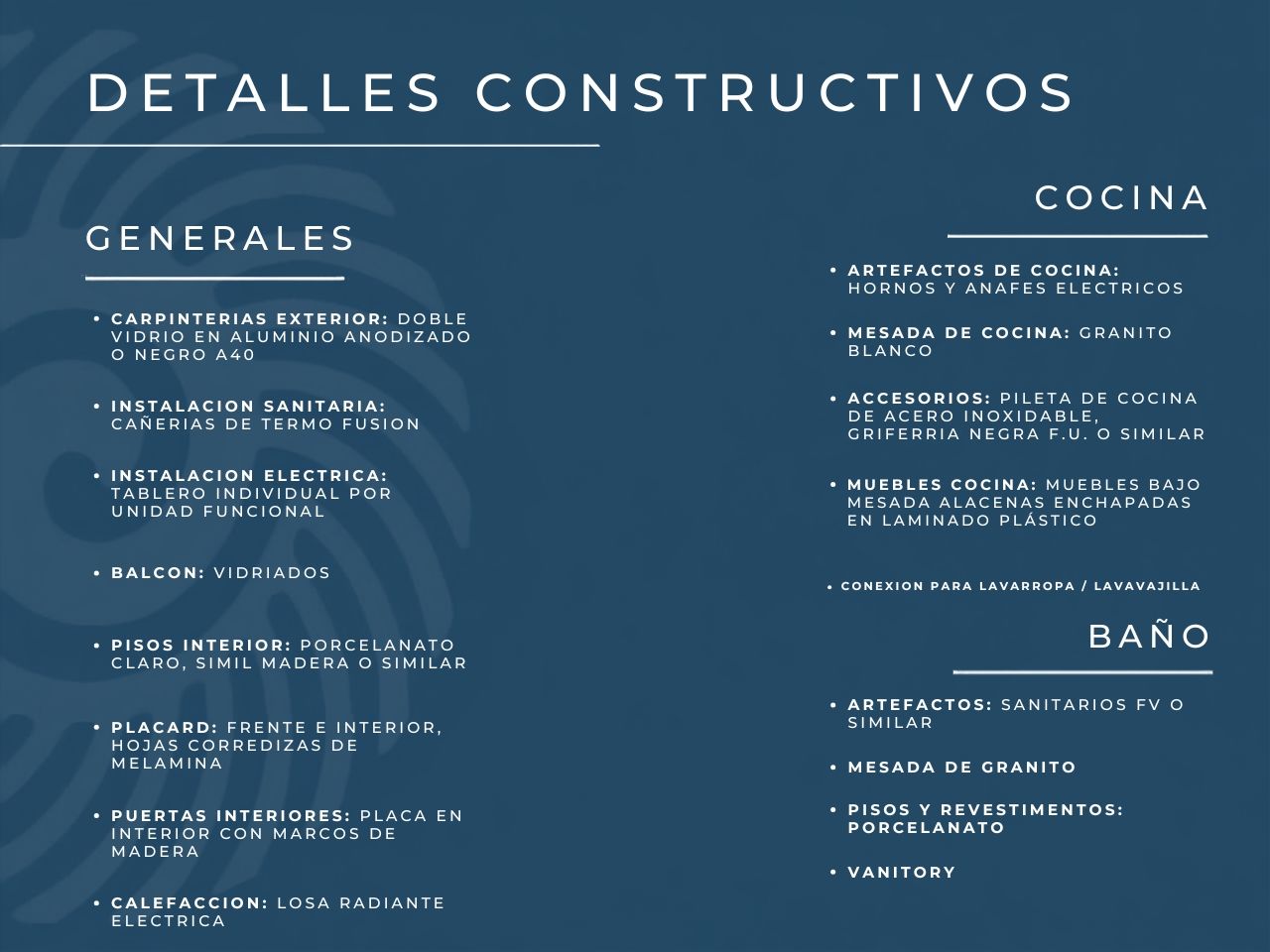 DETALLES CONSTRUCTIVOS

GENERALES

• CARPINTERIAS EXTERIOR: DOBLE VIDRIO EN ALUMINIO ANODIZADO O NEGRO A40

• INSTALACION SANITARIA: CAÑERIAS DE TERMO FUSION

• INSTALACION ELECTRICA: TABLERO INDIVIDUAL POR UNIDAD FUNCIONAL

• BALCON: VIDRIADOS

• PISOS INTERIOR: PORCELANATO CLARO, SIMIL MADERA O SIMILAR

• PLACARD: FRENTE E INTERIOR, HOJAS CORREDIZAS DE MELAMINA

• PUERTAS INTERIORES: PLACA EN INTERIOR CON MARCOS DE MADERA

• CALEFACCION: LOSA RADIANTE ELECTRICA

COCINA

• ARTEFACTOS DE COCINA: HORNOS Y ANAFES ELECTRICOS

• MESADA DE COCINA: GRANITO BLANCO

• ACCESORIOS: PILETA DE COCINA DE ACERO INOXIDABLE, GRIFERRIA NEGRA F.U. O SIMILAR

• MUEBLES COCINA: MUEBLES BAJO MESADA ALACENAS ENCHAPADAS EN LAMINADO PLÁSTICO

• CONEXION PARA LAVARROPA / LAVAVAJILLA

BAÑO

• ARTEFACTOS: SANITARIOS FV O SIMILAR

• MESADA DE GRANITO

• PISOS Y REVESTIMENTOS: PORCELANATO

• VANITORY